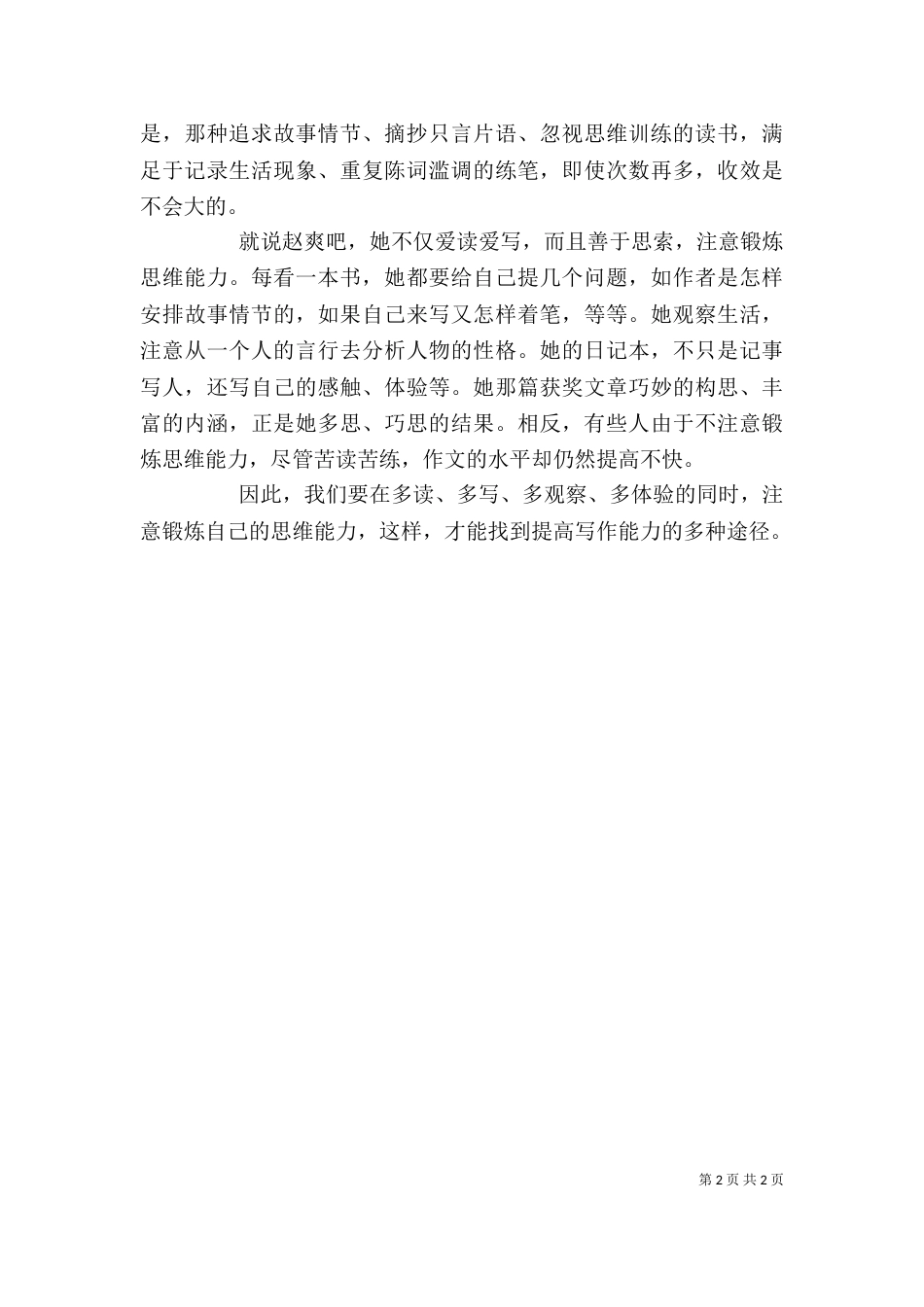 是，那种追求故事情节、摘抄只言片语、忽视思维训练的读书，满足于记录生活现象、重复陈词滥调的练笔，即使次数再多，收效是不会大的。

就说赵爽吧，她不仅爱读爱写，而且善于思索，注意锻炼思维能力。每看一本书，她都要给自己提几个问题，如作者是怎样安排故事情节的，如果自己来写又怎样着笔，等等。她观察生活，注意从一个人的言行去分析人物的性格。她的日记本，不只是记事写人，还写自己的感触、体验等。她那篇获奖文章巧妙的构思、丰富的内涵，正是她多思、巧思的结果。相反，有些人由于不注意锻炼思维能力，尽管苦读苦练，作文的水平却仍然提高不快。

因此，我们要在多读、多写、多观察、多体验的同时，注意锻炼自己的思维能力，这样，才能找到提高写作能力的多种途径。

第 2 页 共 2 页